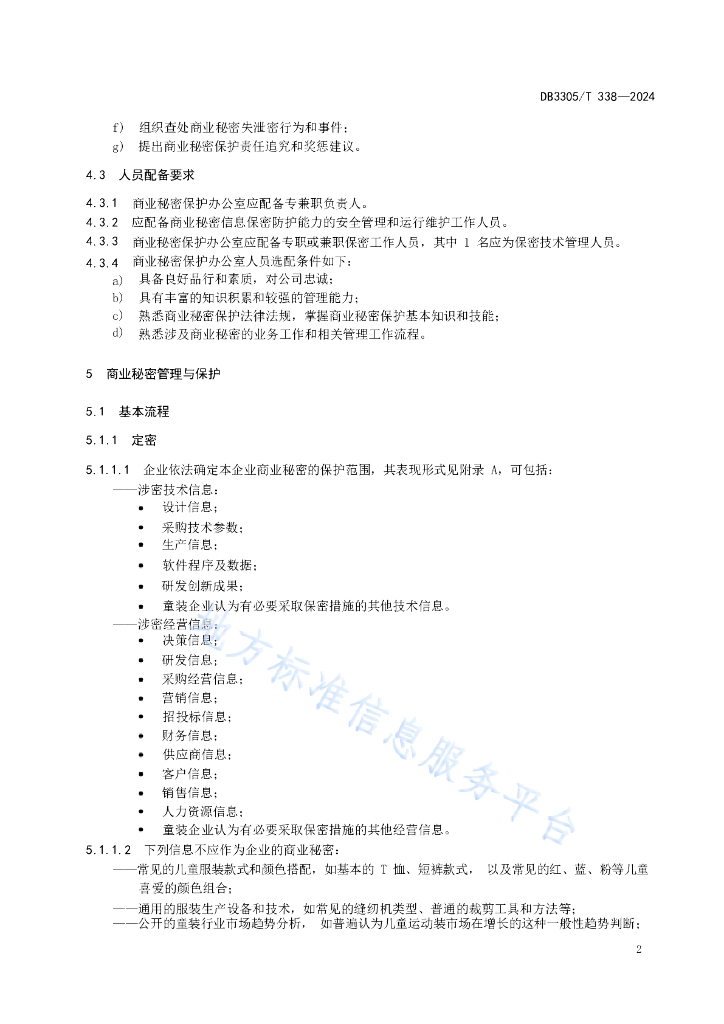 DB3305/T 338—2024

f) 组织查处商业秘密失泄密行为和事件；
g) 提出商业秘密保护责任追究和奖惩建议。

4.3 人员配备要求

4.3.1 商业秘密保护办公室应配备专兼职负责人。
4.3.2 应配备商业秘密信息保密防护能力的安全管理和运行维护工作人员。
4.3.3 商业秘密保护办公室应配备专职或兼职保密工作人员，其中 1 名应为保密技术管理人员。
4.3.4 商业秘密保护办公室人员选配条件如下：
a) 具备良好品行和素质，对公司忠诚；
b) 具有丰富的知识积累和较强的管理能力；
c) 熟悉商业秘密保护法律法规，掌握商业秘密保护基本知识和技能；
d) 熟悉涉及商业秘密的业务工作和相关管理工作流程。

5 商业秘密管理与保护

5.1 基本流程

5.1.1 定密

5.1.1.1 企业依法确定本企业商业秘密的保护范围，其表现形式见附录 A，可包括：
——涉密技术信息：
• 设计信息；
• 采购技术参数；
• 生产信息；
• 软件程序及数据；
• 研发创新成果；
• 童装企业认为有必要采取保密措施的其他技术信息。
——涉密经营信息：
• 决策信息；
• 研发信息；
• 采购经营信息；
• 营销信息；
• 招投标信息；
• 财务信息；
• 供应商信息；
• 客户信息；
• 销售信息；
• 人力资源信息；
• 童装企业认为有必要采取保密措施的其他经营信息。
5.1.1.2 下列信息不应作为企业的商业秘密：
——常见的儿童服装款式和颜色搭配，如基本的 T 恤、短裤款式， 以及常见的红、蓝、粉等儿童喜爱的颜色组合；
——通用的服装生产设备和技术，如常见的缝纫机类型、普通的裁剪工具和方法等；
——公开的童装行业市场趋势分析， 如普遍认为儿童运动装市场在增长的这种一般性趋势判断；

地方标准信息服务平台

2